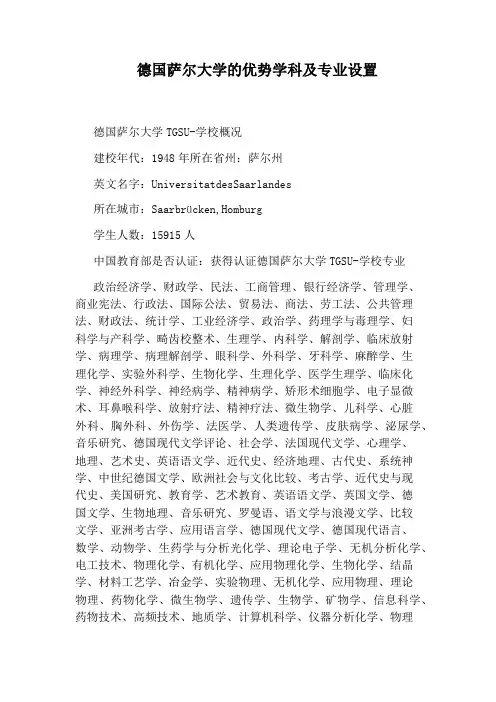 德国萨尔大学的优势学科及专业设置

德国萨尔大学 TGSU-学校概况

建校年代：1948 年所在省州：萨尔州

英文名字：UniversitatdesSaarlandes

所在城市：Saarbrücken,Homburg

学生人数：15915 人

中国教育部是否认证：获得认证德国萨尔大学 TGSU-学校专业

政治经济学、财政学、民法、工商管理、银行经济学、管理学、商业宪法、行政法、国际公法、贸易法、商法、劳工法、公共管理法、财政法、统计学、工业经济学、政治学、药理学与毒理学、妇科学与产科学、畸齿校整术、生理学、内科学、解剖学、临床放射学、病理学、病理解剖学、眼科学、外科学、牙科学、麻醉学、生理化学、实验外科学、生物化学、生理化学、医学生理学、临床化学、神经外科学、神经病学、精神病学、矫形术细胞学、电子显微术、耳鼻喉科学、放射疗法、精神疗法、微生物学、儿科学、心脏外科、胸外科、外伤学、法医学、人类遗传学、皮肤病学、泌尿学、音乐研究、德国现代文学评论、社会学、法国现代文学、心理学、地理、艺术史、英语语文学、近代史、经济地理、古代史、系统神学、中世纪德国文学、欧洲社会与文化比较、考古学、近代史与现代史、美国研究、教育学、艺术教育、英语语文学、英国文学、德国文学、生物地理、音乐研究、罗曼语、语文学与浪漫文学、比较文学、亚洲考古学、应用语言学、德国现代文学、德国现代语言、数学、动物学、生药学与分析光化学、理论电子学、无机分析化学、电工技术、物理化学、有机化学、应用物理化学、生物化学、结晶学、材料工艺学、冶金学、实验物理、无机化学、应用物理、理论物理、药物化学、微生物学、遗传学、生物学、矿物学、信息科学、药物技术、高频技术、地质学、计算机科学、仪器分析化学、物理